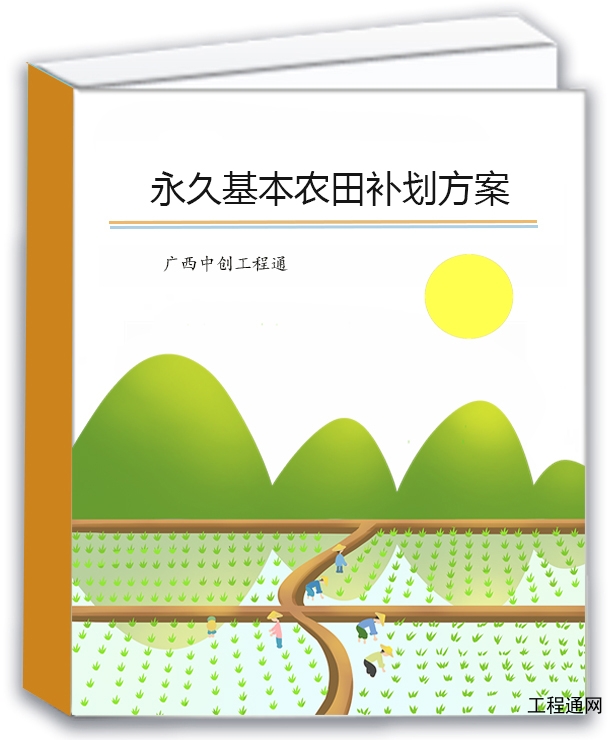 永久基本农田补划方案

广西中创工程通

工程通网